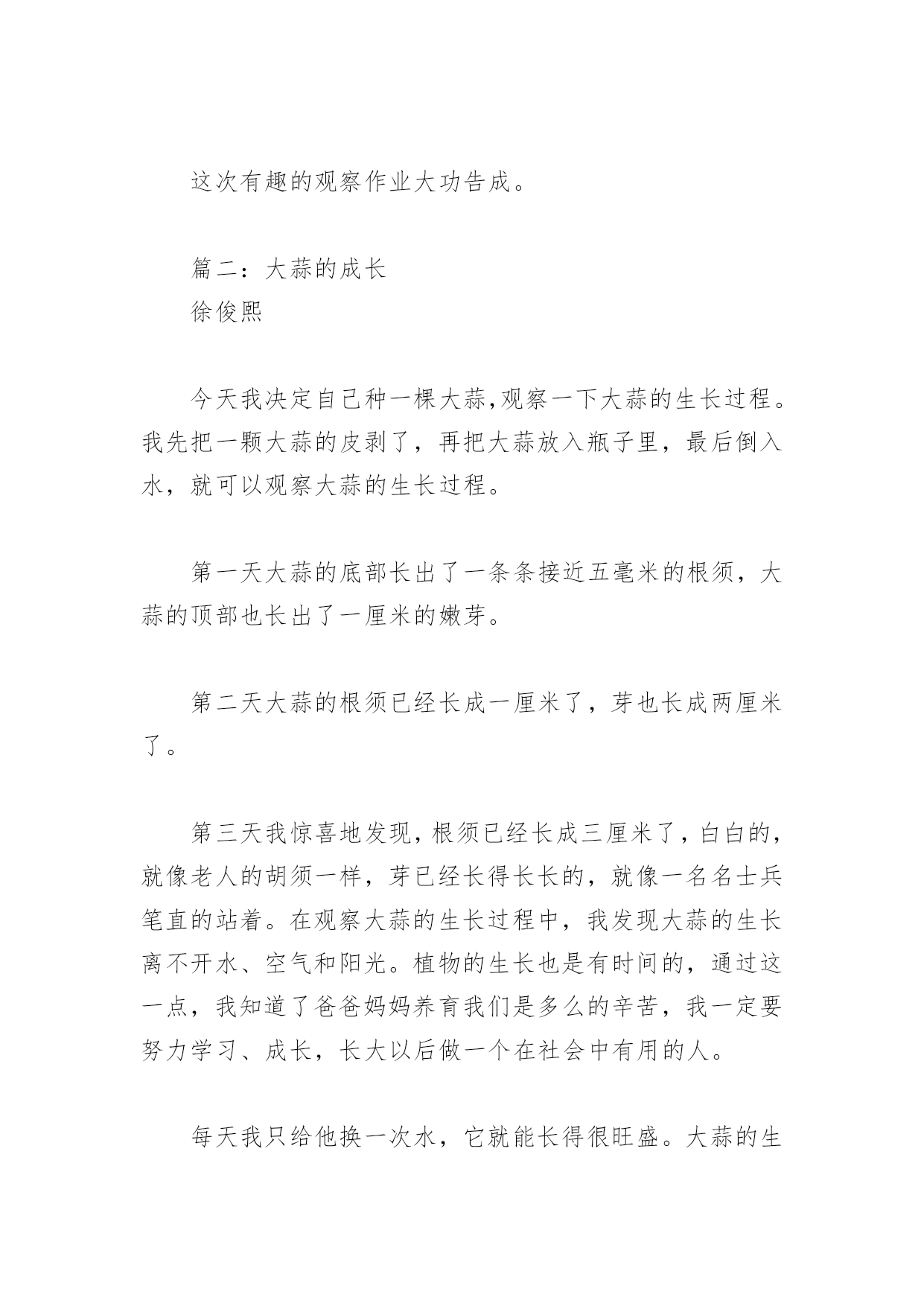 这次有趣的观察作业大功告成。

篇二：大蒜的成长
徐俊熙

今天我决定自己种一棵大蒜,观察一下大蒜的生长过程。我先把一颗大蒜的皮剥了，再把大蒜放入瓶子里，最后倒入水，就可以观察大蒜的生长过程。

第一天大蒜的底部长出了一条条接近五毫米的根须，大蒜的顶部也长出了一厘米的嫩芽。

第二天大蒜的根须已经长成一厘米了，芽也长成两厘米了。

第三天我惊喜地发现，根须已经长成三厘米了，白白的，就像老人的胡须一样，芽已经长得长长的，就像一名名士兵笔直的站着。在观察大蒜的生长过程中，我发现大蒜的生长离不开水、空气和阳光。植物的生长也是有时间的，通过这一点，我知道了爸爸妈妈养育我们是多么的辛苦，我一定要努力学习、成长，长大以后做一个在社会中有用的人。

每天我只给他换一次水，它就能长得很旺盛。大蒜的生